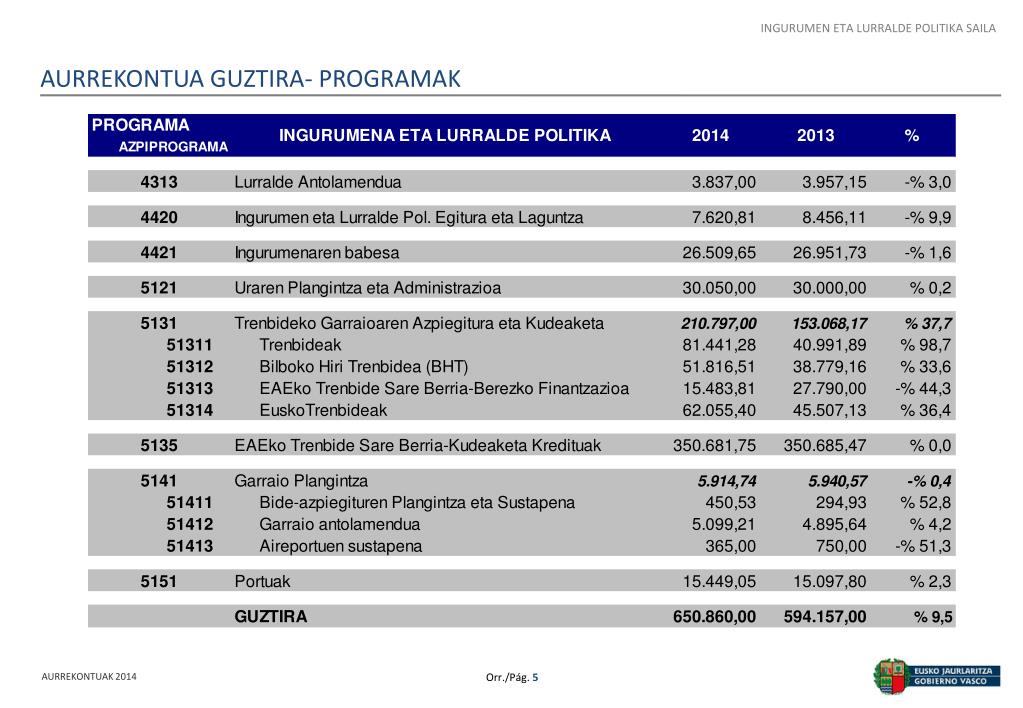 INGURUMEN ETA LURRALDE POLITIKA SAILA

AURREKONTUA GUZTIRA- PROGRAMAK

| PROGRAMA AZPIPROGRAMA | INGURUMENA ETA LURRALDE POLITIKA | 2014 | 2013 | % |
|---|---|---|---|---|
| 4313 | Lurralde Antolamendua | 3.837,00 | 3.957,15 | -% 3,0 |
| 4420 | Ingurumen eta Lurralde Pol. Egitura eta Laguntza | 7.620,81 | 8.456,11 | -% 9,9 |
| 4421 | Ingurumenaren babesa | 26.509,65 | 26.951,73 | -% 1,6 |
| 5121 | Uraren Plangintza eta Administrazioa | 30.050,00 | 30.000,00 | % 0,2 |
| 5131 | Trenbideko Garraioaren Azpiegitura eta Kudeaketa | 210.797,00 | 153.068,17 | % 37,7 |
| 51311 | Trenbideak | 81.441,28 | 40.991,89 | % 98,7 |
| 51312 | Bilboko Hiri Trenbidea (BHT) | 51.816,51 | 38.779,16 | % 33,6 |
| 51313 | EAEko Trenbide Sare Berria-Berezko Finantzazioa | 15.483,81 | 27.790,00 | -% 44,3 |
| 51314 | EuskoTrenbideak | 62.055,40 | 45.507,13 | % 36,4 |
| 5135 | EAEko Trenbide Sare Berria-Kudeaketa Kredituak | 350.681,75 | 350.685,47 | % 0,0 |
| 5141 | Garraio Plangintza | 5.914,74 | 5.940,57 | -% 0,4 |
| 51411 | Bide-azpiegituren Plangintza eta Sustapena | 450,53 | 294,93 | % 52,8 |
| 51412 | Garraio antolamendua | 5.099,21 | 4.895,64 | % 4,2 |
| 51413 | Aireportuen sustapena | 365,00 | 750,00 | -% 51,3 |
| 5151 | Portuak | 15.449,05 | 15.097,80 | % 2,3 |
| | GUZTIRA | 650.860,00 | 594.157,00 | % 9,5 |

AURREKONTUAK 2014

Orr./Pág. 5

EUSKO JAURLARITZA GOBIERNO VASCO